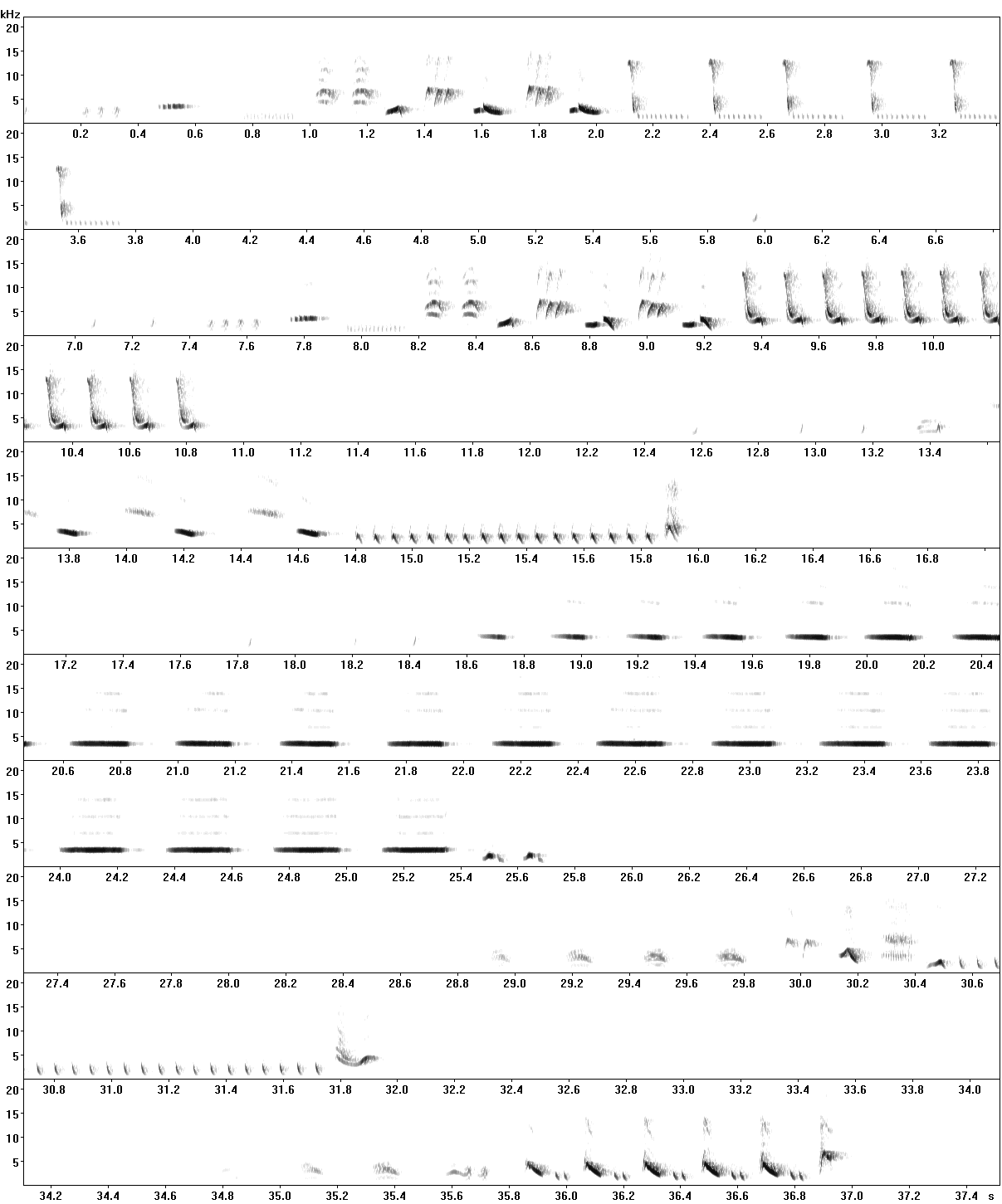 kHz
20
15
10
5
0.2 0.4 0.6 0.8 1.0 1.2 1.4 1.6 1.8 2.0 2.2 2.4 2.6 2.8 3.0 3.2
20
15
10
5
3.6 3.8 4.0 4.2 4.4 4.6 4.8 5.0 5.2 5.4 5.6 5.8 6.0 6.2 6.4 6.6
20
15
10
5
7.0 7.2 7.4 7.6 7.8 8.0 8.2 8.4 8.6 8.8 9.0 9.2 9.4 9.6 9.8 10.0
20
15
10
5
10.4 10.6 10.8 11.0 11.2 11.4 11.6 11.8 12.0 12.2 12.4 12.6 12.8 13.0 13.2 13.4
20
15
10
5
13.8 14.0 14.2 14.4 14.6 14.8 15.0 15.2 15.4 15.6 15.8 16.0 16.2 16.4 16.6 16.8
20
15
10
5
17.2 17.4 17.6 17.8 18.0 18.2 18.4 18.6 18.8 19.0 19.2 19.4 19.6 19.8 20.0 20.2 20.4
20
15
10
5
20.6 20.8 21.0 21.2 21.4 21.6 21.8 22.0 22.2 22.4 22.6 22.8 23.0 23.2 23.4 23.6 23.8
20
15
10
5
24.0 24.2 24.4 24.6 24.8 25.0 25.2 25.4 25.6 25.8 26.0 26.2 26.4 26.6 26.8 27.0 27.2
20
15
10
5
27.4 27.6 27.8 28.0 28.2 28.4 28.6 28.8 29.0 29.2 29.4 29.6 29.8 30.0 30.2 30.4 30.6
20
15
10
5
30.8 31.0 31.2 31.4 31.6 31.8 32.0 32.2 32.4 32.6 32.8 33.0 33.2 33.4 33.6 33.8 34.0
20
15
10
5
34.2 34.4 34.6 34.8 35.0 35.2 35.4 35.6 35.8 36.0 36.2 36.4 36.6 36.8 37.0 37.2 37.4 s